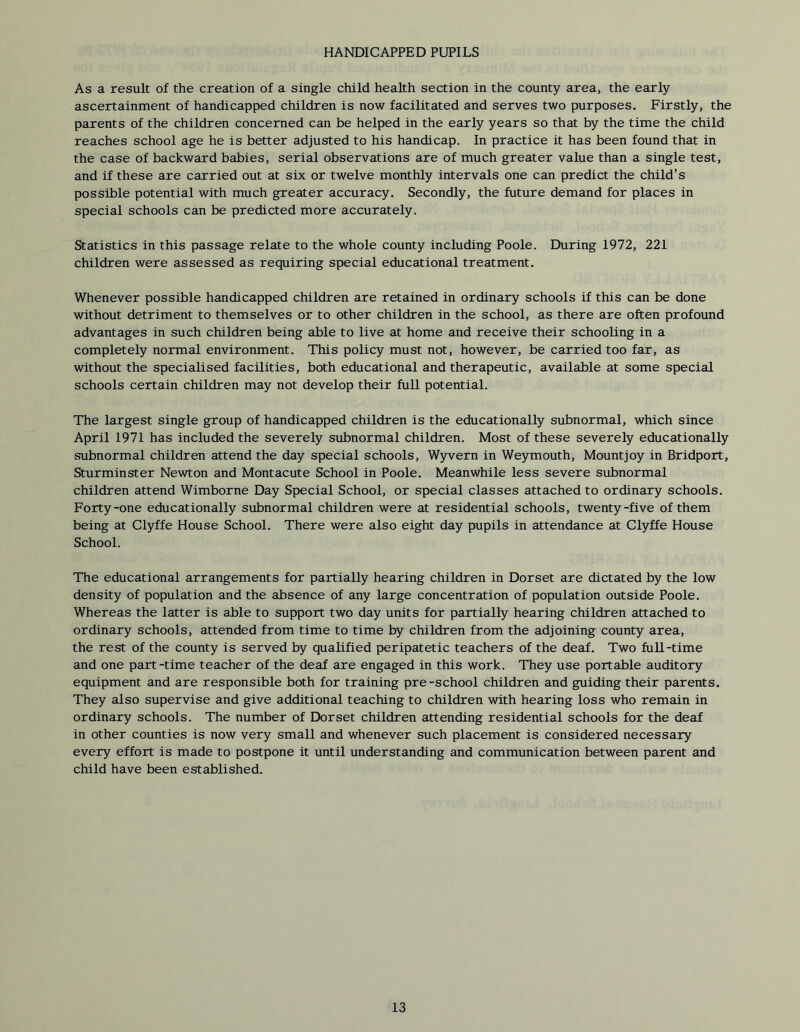 HANDICAPPED PUPILS

As a result of the creation of a single child health section in the county area, the early ascertainment of handicapped children is now facilitated and serves two purposes. Firstly, the parents of the children concerned can be helped in the early years so that by the time the child reaches school age he is better adjusted to his handicap. In practice it has been found that in the case of backward babies, serial observations are of much greater value than a single test, and if these are carried out at six or twelve monthly intervals one can predict the child's possible potential with much greater accuracy. Secondly, the future demand for places in special schools can be predicted more accurately.

Statistics in this passage relate to the whole county including Poole. During 1972, 221 children were assessed as requiring special educational treatment.

Whenever possible handicapped children are retained in ordinary schools if this can be done without detriment to themselves or to other children in the school, as there are often profound advantages in such children being able to live at home and receive their schooling in a completely normal environment. This policy must not, however, be carried too far, as without the specialised facilities, both educational and therapeutic, available at some special schools certain children may not develop their full potential.

The largest single group of handicapped children is the educationally subnormal, which since April 1971 has included the severely subnormal children. Most of these severely educationally subnormal children attend the day special schools, Wyvern in Weymouth, Mountjoy in Bridport, Sturminster Newton and Montacute School in Poole. Meanwhile less severe subnormal children attend Wimborne Day Special School, or special classes attached to ordinary schools. Forty-one educationally subnormal children were at residential schools, twenty-five of them being at Clyffe House School. There were also eight day pupils in attendance at Clyffe House School.

The educational arrangements for partially hearing children in Dorset are dictated by the low density of population and the absence of any large concentration of population outside Poole. Whereas the latter is able to support two day units for partially hearing children attached to ordinary schools, attended from time to time by children from the adjoining county area, the rest of the county is served by qualified peripatetic teachers of the deaf. Two full-time and one part-time teacher of the deaf are engaged in this work. They use portable auditory equipment and are responsible both for training pre-school children and guiding their parents. They also supervise and give additional teaching to children with hearing loss who remain in ordinary schools. The number of Dorset children attending residential schools for the deaf in other counties is now very small and whenever such placement is considered necessary every effort is made to postpone it until understanding and communication between parent and child have been established.

13